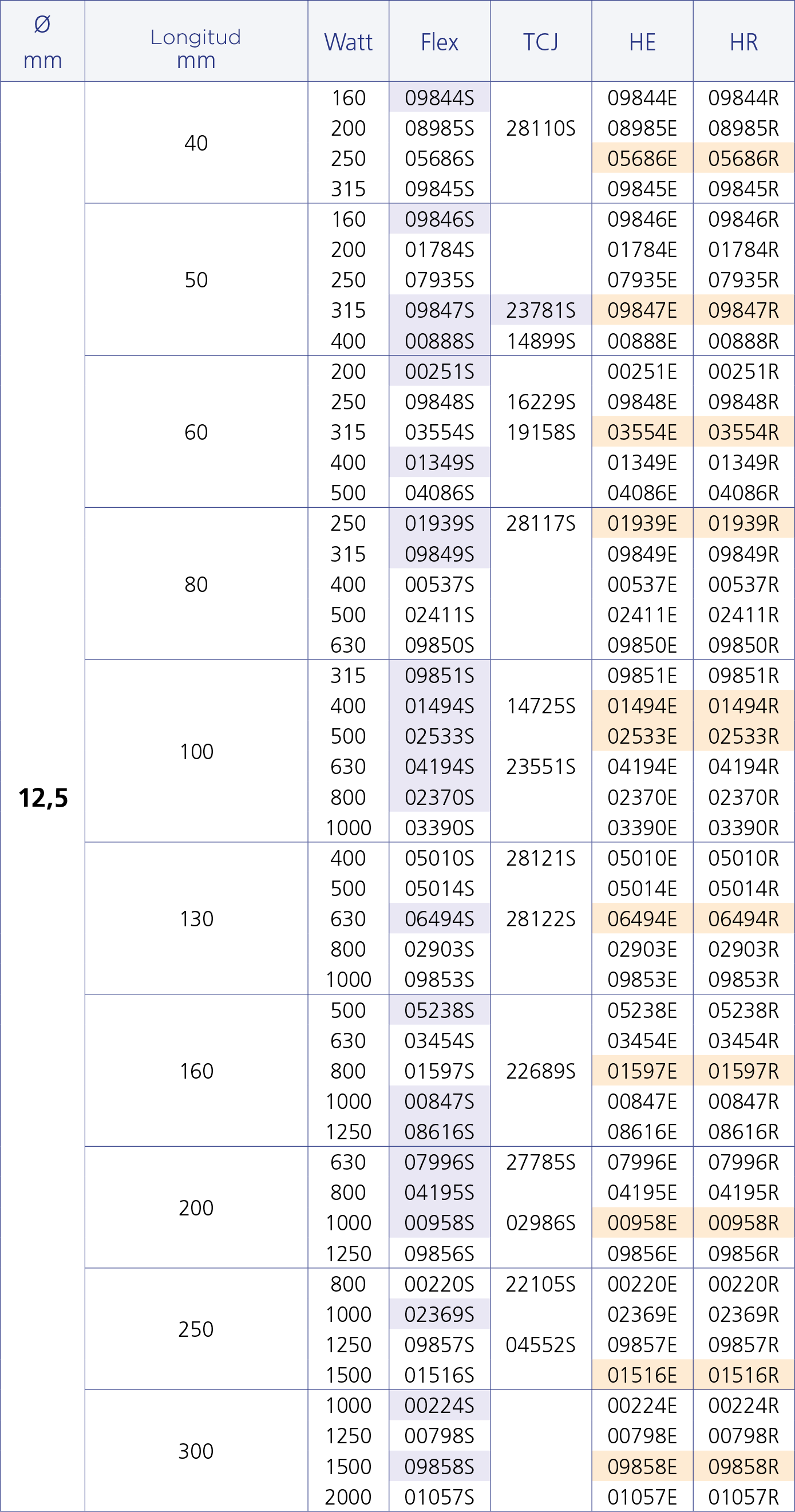 | Ø mm | Longitud mm | Watt | Flex | TCJ | HE | HR |
|---|---|---|---|---|---|---|
| 12,5 | 40 | 160 | 09844S | | 09844E | 09844R |
| | | 200 | 08985S | 28110S | 08985E | 08985R |
| | | 250 | 05686S | | 05686E | 05686R |
| | | 315 | 09845S | | 09845E | 09845R |
| | 50 | 160 | 09846S | | 09846E | 09846R |
| | | 200 | 01784S | | 01784E | 01784R |
| | | 250 | 07935S | | 07935E | 07935R |
| | | 315 | 09847S | 23781S | 09847E | 09847R |
| | | 400 | 00888S | 14899S | 00888E | 00888R |
| | 60 | 200 | 00251S | | 00251E | 00251R |
| | | 250 | 09848S | 16229S | 09848E | 09848R |
| | | 315 | 03554S | 19158S | 03554E | 03554R |
| | | 400 | 01349S | | 01349E | 01349R |
| | | 500 | 04086S | | 04086E | 04086R |
| | 80 | 250 | 01939S | 28117S | 01939E | 01939R |
| | | 315 | 09849S | | 09849E | 09849R |
| | | 400 | 00537S | | 00537E | 00537R |
| | | 500 | 02411S | | 02411E | 02411R |
| | | 630 | 09850S | | 09850E | 09850R |
| | 100 | 315 | 09851S | | 09851E | 09851R |
| | | 400 | 01494S | 14725S | 01494E | 01494R |
| | | 500 | 02533S | | 02533E | 02533R |
| | | 630 | 04194S | 23551S | 04194E | 04194R |
| | | 800 | 02370S | | 02370E | 02370R |
| | | 1000 | 03390S | | 03390E | 03390R |
| | 130 | 400 | 05010S | 28121S | 05010E | 05010R |
| | | 500 | 05014S | | 05014E | 05014R |
| | | 630 | 06494S | 28122S | 06494E | 06494R |
| | | 800 | 02903S | | 02903E | 02903R |
| | | 1000 | 09853S | | 09853E | 09853R |
| | 160 | 500 | 05238S | | 05238E | 05238R |
| | | 630 | 03454S | | 03454E | 03454R |
| | | 800 | 01597S | 22689S | 01597E | 01597R |
| | | 1000 | 00847S | | 00847E | 00847R |
| | | 1250 | 08616S | | 08616E | 08616R |
| | 200 | 630 | 07996S | 27785S | 07996E | 07996R |
| | | 800 | 04195S | | 04195E | 04195R |
| | | 1000 | 00958S | 02986S | 00958E | 00958R |
| | | 1250 | 09856S | | 09856E | 09856R |
| | 250 | 800 | 00220S | 22105S | 00220E | 00220R |
| | | 1000 | 02369S | | 02369E | 02369R |
| | | 1250 | 09857S | 04552S | 09857E | 09857R |
| | | 1500 | 01516S | | 01516E | 01516R |
| | 300 | 1000 | 00224S | | 00224E | 00224R |
| | | 1250 | 00798S | | 00798E | 00798R |
| | | 1500 | 09858S | | 09858E | 09858R |
| | | 2000 | 01057S | | 01057E | 01057R |